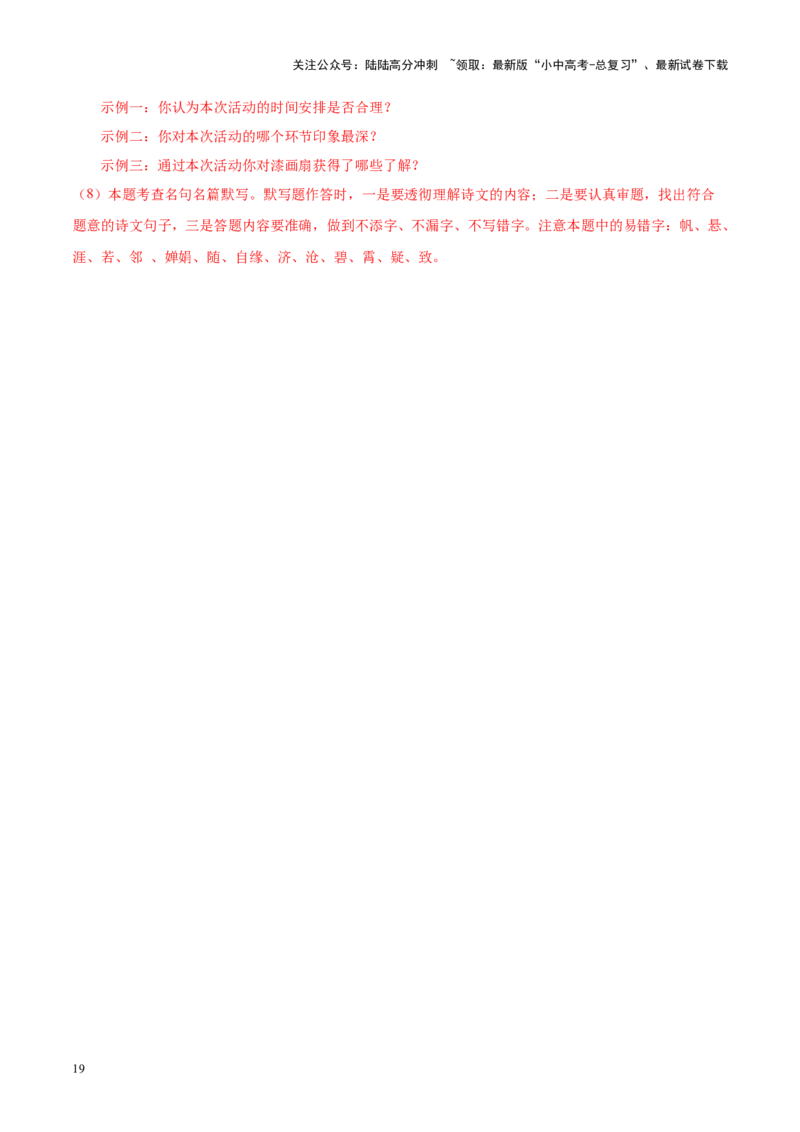 关注公众号：陆陆高分冲刺 ~领取：最新版“小中高考-总复习”、最新试卷下载

示例一：你认为本次活动的时间安排是否合理？

示例二：你对本次活动的哪个环节印象最深？

示例三：通过本次活动你对漆画扇获得了哪些了解？

（8）本题考查名句名篇默写。默写题作答时，一是要透彻理解诗文的内容；二是要认真审题，找出符合题意的诗文句子，三是答题内容要准确，做到不添字、不漏字、不写错字。注意本题中的易错字：帆、悬、涯、若、邻 、婵娟、随、自缘、济、沧、碧、霄、疑、致。

19